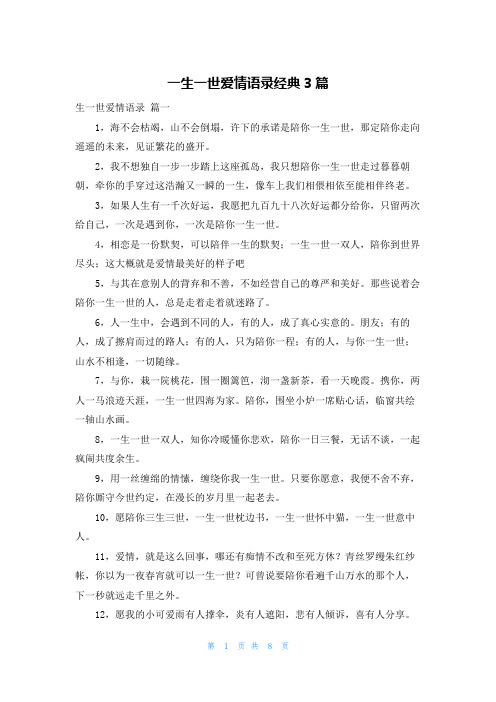 一生一世爱情语录经典 3 篇

生一世爱情语录 篇一

1，海不会枯竭，山不会倒塌，许下的承诺是陪你一生一世，那定陪你走向遥遥的未来，见证繁花的盛开。

2，我不想独自一步一步踏上这座孤岛，我只想陪你一生一世走过暮暮朝朝，牵你的手穿过这浩瀚又一瞬的一生，像车上我们相偎相依至能相伴终老。

3，如果人生有一千次好运，我愿把九百九十八次好运都分给你，只留两次给自己，一次是遇到你，一次是陪你一生一世。

4，相恋是一份默契，可以陪伴一生的默契；一生一世一双人，陪你到世界尽头；这大概就是爱情最美好的样子吧

5，与其在意别人的背弃和不善，不如经营自己的尊严和美好。那些说着会陪你一生一世的人，总是走着走着就迷路了。

6，人一生中，会遇到不同的人，有的人，成了真心实意的。朋友；有的人，成了擦肩而过的路人；有的人，只为陪你一程；有的人，与你一生一世；山水不相逢，一切随缘。

7，与你，栽一院桃花，围一圈篱笆，沏一盏新茶，看一天晚霞。携你，两人一马浪迹天涯，一生一世四海为家。陪你，围坐小炉一席贴心话，临窗共绘一轴山水画。

8，一生一世一双人，知你冷暖懂你悲欢，陪你一日三餐，无话不谈，一起疯闹共度余生。

9，用一丝缠绵的情愫，缠绕你我一生一世。只要你愿意，我便不舍不弃，陪你厮守今世约定，在漫长的岁月里一起老去。

10，愿陪你三生三世，一生一世枕边书，一生一世怀中猫，一生一世意中人。

11，爱情，就是这么回事，哪还有痴情不改和至死方休？青丝罗缦朱红纱帐，你以为一夜春宵就可以一生一世？可曾说要陪你看遍千山万水的那个人，下一秒就远走千里之外。

12，愿我的小可爱雨有人撑伞，炎有人遮阳，悲有人倾诉，喜有人分享。

第 1 页 共 8 页